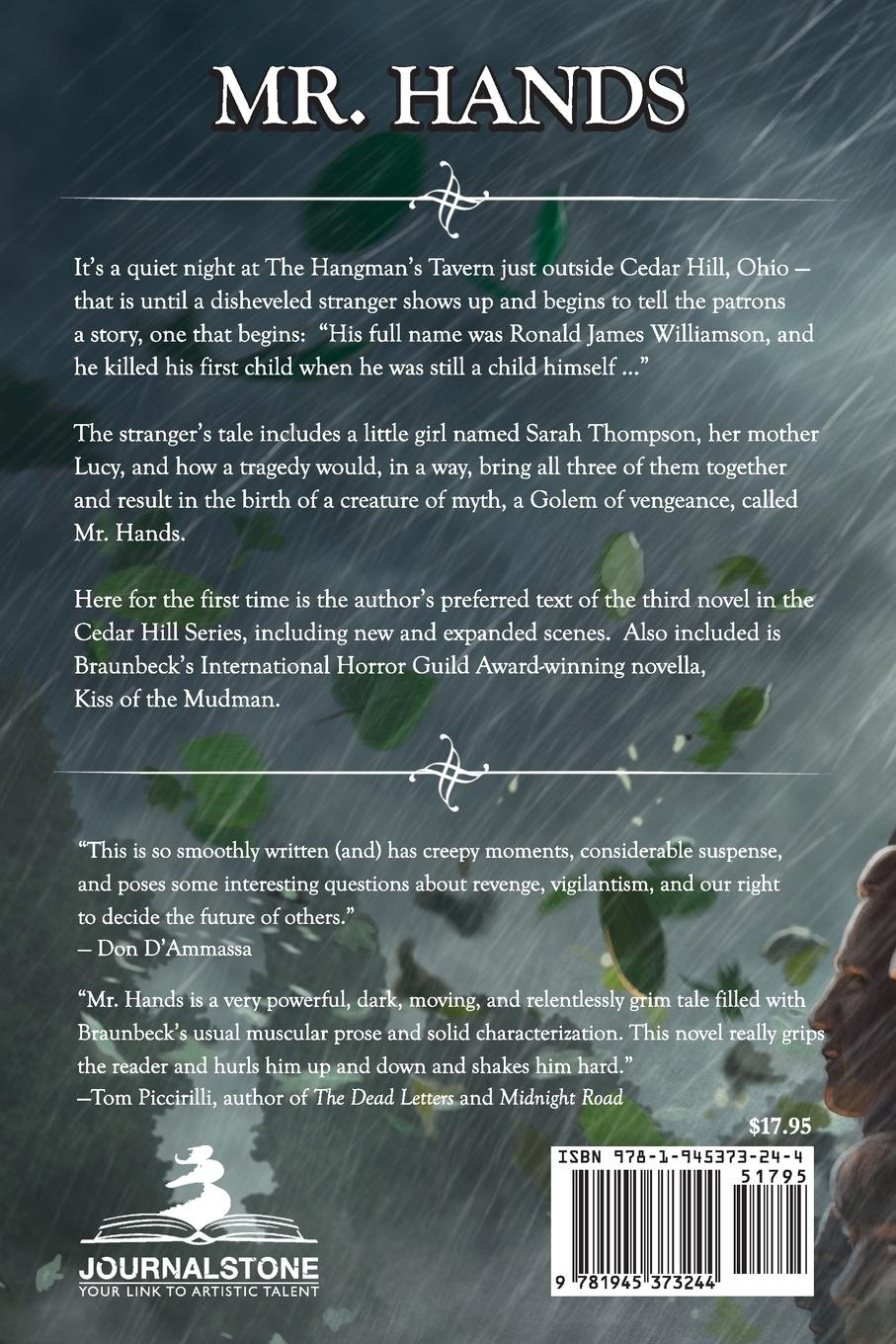 MR. HANDS

It's a quiet night at The Hangman's Tavern just outside Cedar Hill, Ohio — that is until a disheveled stranger shows up and begins to tell the patrons a story, one that begins: "His full name was Ronald James Williamson, and he killed his first child when he was still a child himself ..."

The stranger's tale includes a little girl named Sarah Thompson, her mother Lucy, and how a tragedy would, in a way, bring all three of them together and result in the birth of a creature of myth, a Golem of vengeance, called Mr. Hands.

Here for the first time is the author's preferred text of the third novel in the Cedar Hill Series, including new and expanded scenes. Also included is Braunbeck's International Horror Guild Award-winning novella, Kiss of the Mudman.

"This is so smoothly written (and) has creepy moments, considerable suspense, and poses some interesting questions about revenge, vigilantism, and our right to decide the future of others."
— Don D'Ammassa

"Mr. Hands is a very powerful, dark, moving, and relentlessly grim tale filled with Braunbeck's usual muscular prose and solid characterization. This novel really grips the reader and hurls him up and down and shakes him hard."
—Tom Piccirilli, author of The Dead Letters and Midnight Road

$17.95

ISBN 978-1-945373-24-4
51795
9 781945 373244

JOURNALSTONE
YOUR LINK TO ARTISTIC TALENT